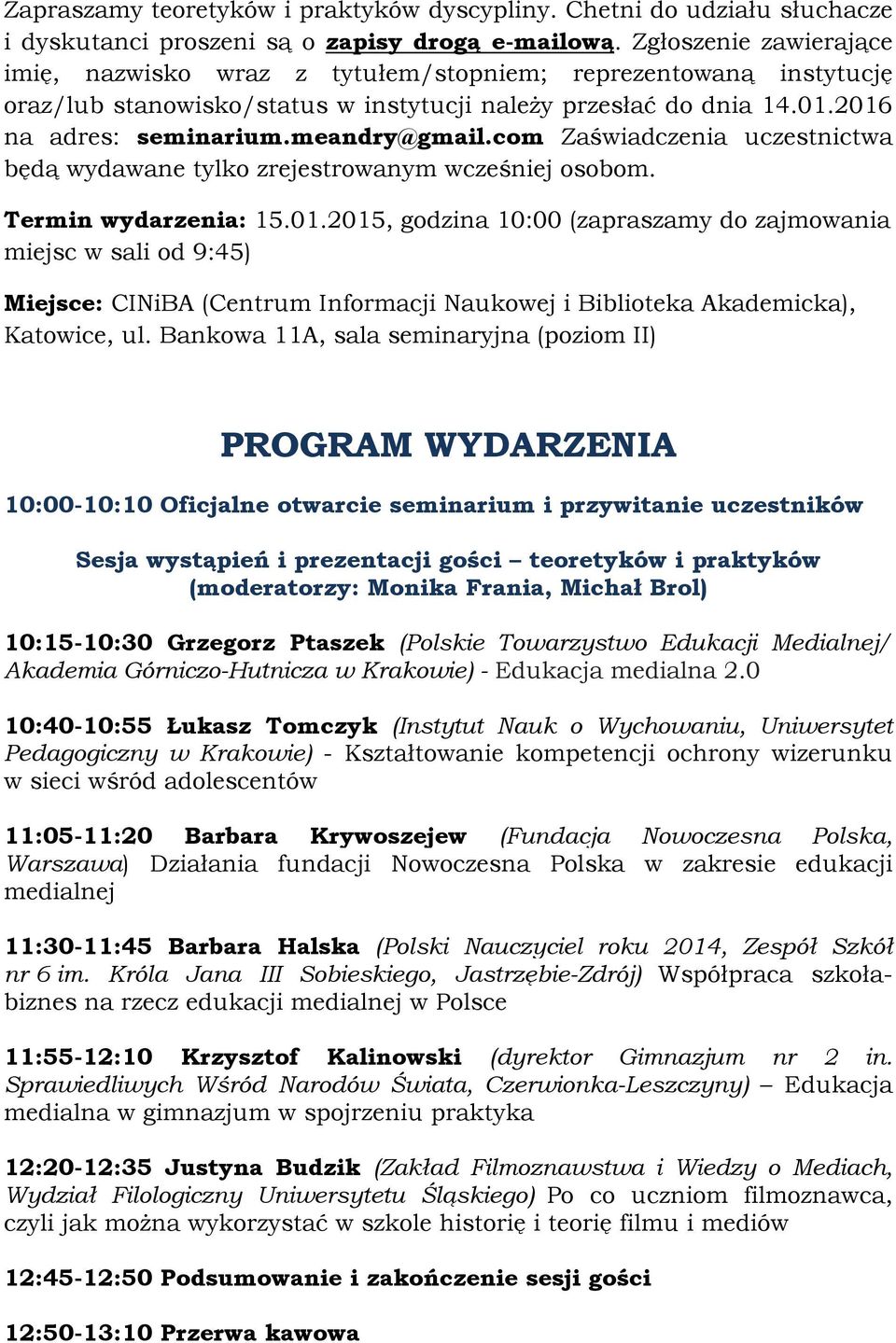 Zapraszamy teoretyków i praktyków dyscypliny. Chetni do udziału słuchacze i dyskutanci proszeni są o zapisy drogą e-mailową. Zgłoszenie zawierające imię, nazwisko wraz z tytułem/stopniem; reprezentowaną instytucję oraz/lub stanowisko/status w instytucji należy przesłać do dnia 14.01.2016 na adres: seminarium.meandry@gmail.com Zaświadczenia uczestnictwa będą wydawane tylko zrejestrowanym wcześniej osobom.

Termin wydarzenia: 15.01.2015, godzina 10:00 (zapraszamy do zajmowania miejsc w sali od 9:45)

Miejsce: CINiBA (Centrum Informacji Naukowej i Biblioteka Akademicka), Katowice, ul. Bankowa 11A, sala seminaryjna (poziom II)

PROGRAM WYDARZENIA

10:00-10:10 Oficjalne otwarcie seminarium i przywitanie uczestników

Sesja wystąpień i prezentacji gości – teoretyków i praktyków (moderatorzy: Monika Frania, Michał Brol)

10:15-10:30 Grzegorz Ptaszek (Polskie Towarzystwo Edukacji Medialnej/ Akademia Górniczo-Hutnicza w Krakowie) - Edukacja medialna 2.0

10:40-10:55 Łukasz Tomczyk (Instytut Nauk o Wychowaniu, Uniwersytet Pedagogiczny w Krakowie) - Kształtowanie kompetencji ochrony wizerunku w sieci wśród adolescentów

11:05-11:20 Barbara Krywoszejew (Fundacja Nowoczesna Polska, Warszawa) Działania fundacji Nowoczesna Polska w zakresie edukacji medialnej

11:30-11:45 Barbara Halska (Polski Nauczyciel roku 2014, Zespół Szkół nr 6 im. Króla Jana III Sobieskiego, Jastrzębie-Zdrój) Współpraca szkoła-biznes na rzecz edukacji medialnej w Polsce

11:55-12:10 Krzysztof Kalinowski (dyrektor Gimnazjum nr 2 in. Sprawiedliwych Wśród Narodów Świata, Czerwionka-Leszczyny) – Edukacja medialna w gimnazjum w spojrzeniu praktyka

12:20-12:35 Justyna Budzik (Zakład Filmoznawstwa i Wiedzy o Mediach, Wydział Filologiczny Uniwersytetu Śląskiego) Po co uczniom filmoznawca, czyli jak można wykorzystać w szkole historię i teorię filmu i mediów

12:45-12:50 Podsumowanie i zakończenie sesji gości

12:50-13:10 Przerwa kawowa